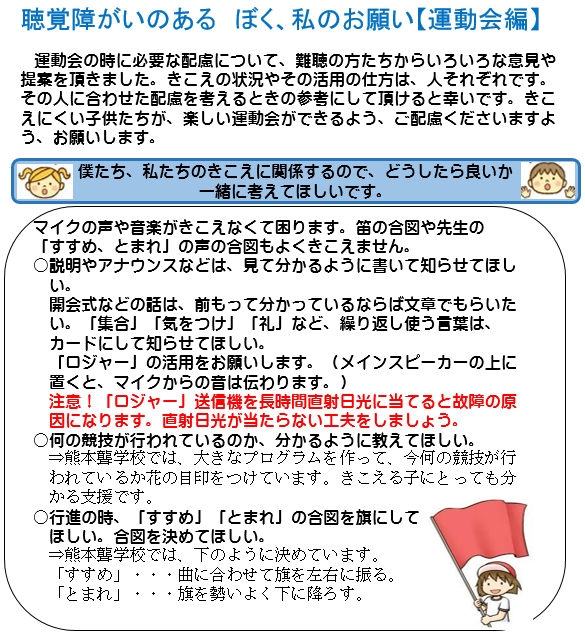 聴覚障がいのある　ぼく、私のお願い【運動会編】

運動会の時に必要な配慮について、難聴の方たちからいろいろな意見や提案を頂きました。きこえの状況やその活用の仕方は、人それぞれです。その人に合わせた配慮を考えるときの参考にして頂けると幸いです。きこえにくい子供たちが、楽しい運動会ができるよう、ご配慮くださいますよう、お願いします。

僕たち、私たちのきこえに関係するので、どうしたら良いか一緒に考えてほしいです。

マイクの声や音楽がきこえなくて困ります。笛の合図や先生の「すすめ、とまれ」の声の合図もよくきこえません。
○説明やアナウンスなどは、見て分かるように書いて知らせてほしい。
開会式などの話は、前もって分かっているならば文章でもらいたい。「集合」「気をつけ」「礼」など、繰り返し使う言葉は、カードにして知らせてほしい。
「ロジャー」の活用をお願いします。（メインスピーカーの上に置くと、マイクからの音は伝わります。）
注意！「ロジャー」送信機を長時間直射日光に当てると故障の原因になります。直射日光が当たらない工夫をしましょう。
○何の競技が行われているのか、分かるように教えてほしい。
⇒熊本聾学校では、大きなプログラムを作って、今何の競技が行われているか花の目印をつけています。きこえる子にとっても分かる支援です。
○行進の時、「すすめ」「とまれ」の合図を旗にしてほしい。合図を決めてほしい。
⇒熊本聾学校では、下のように決めています。
「すすめ」・・・曲に合わせて旗を左右に振る。
「とまれ」・・・旗を勢いよく下に降ろす。